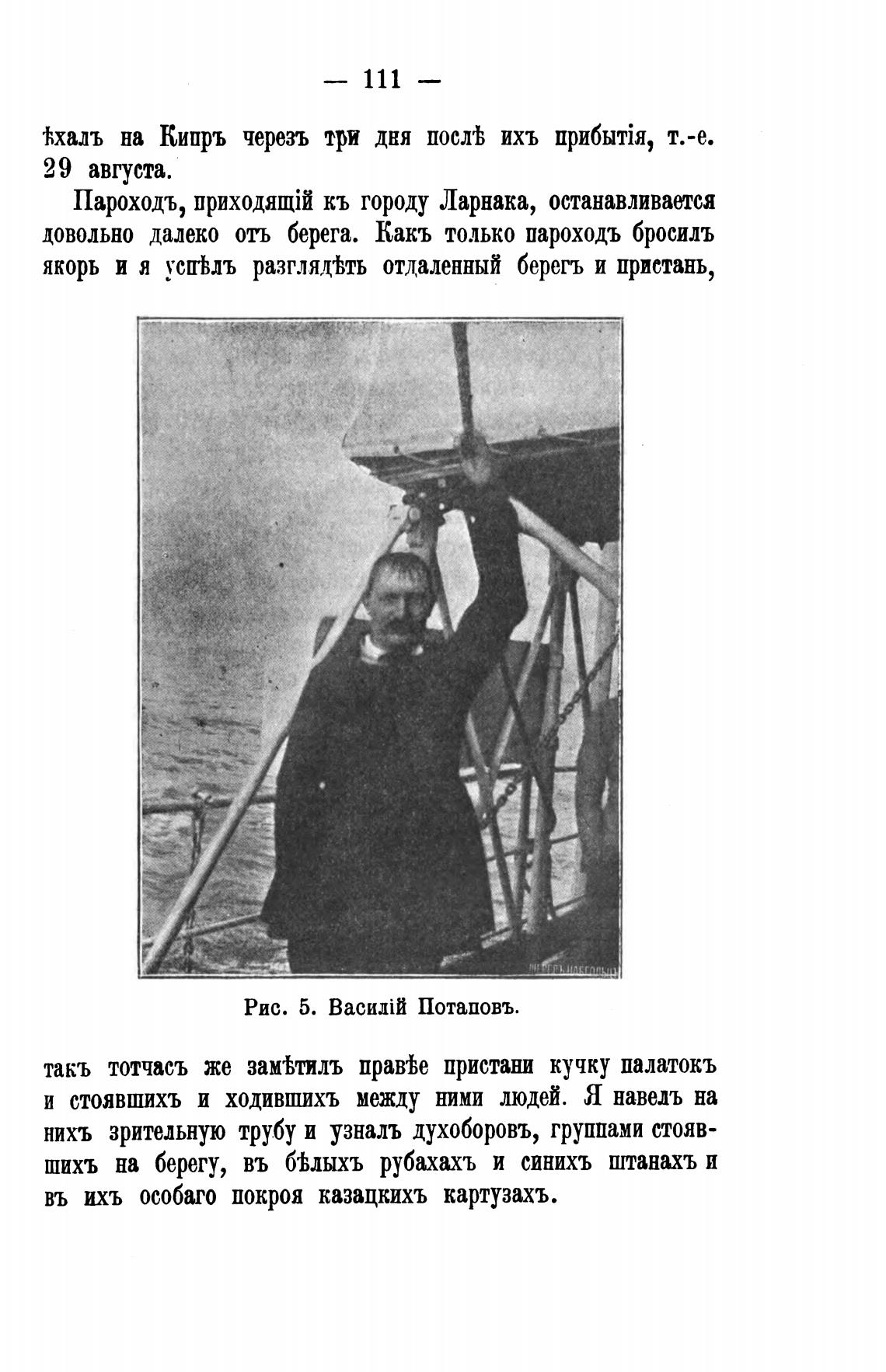 — 111 —

ѣхалъ на Кипръ черезъ три дня послѣ ихъ прибытія, т.-е. 29 августа.

Пароходъ, приходящій къ городу Ларнака, останавливается довольно далеко отъ берега. Какъ только пароходъ бросилъ якорь и я успѣлъ разглядѣть отдаленный берегъ и пристань,

Рис. 5. Василій Потаповъ.

такъ тотчасъ же замѣтилъ правѣе пристани кучку палатокъ и стоявшихъ и ходившихъ между ними людей. Я навелъ на нихъ зрительную трубу и узналъ духоборовъ, группами стоявшихъ на берегу, въ бѣлыхъ рубахахъ и синихъ штанахъ и въ ихъ особаго покроя казацкихъ картузахъ.